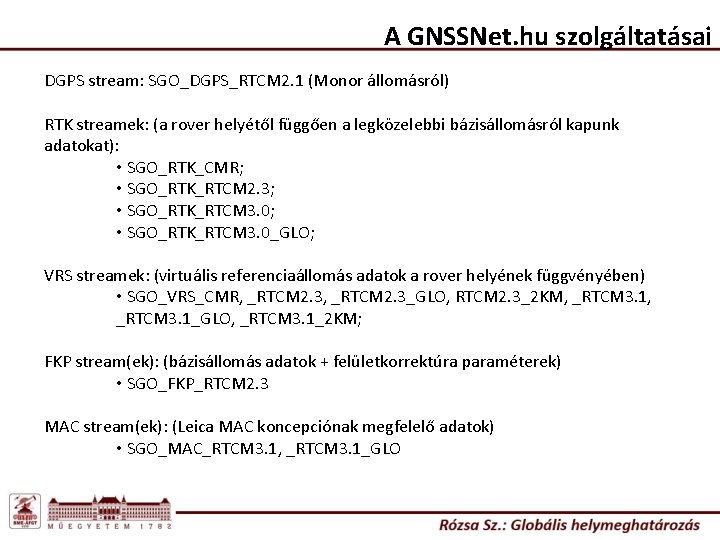 A GNSSNet.hu szolgáltatásai

DGPS stream: SGO_DGPS_RTCM2.1 (Monor állomásról)

RTK streamek: (a rover helyétől függően a legközelebbi bázisállomásról kapunk adatokat):
• SGO_RTK_CMR;
• SGO_RTK_RTCM2.3;
• SGO_RTK_RTCM3.0;
• SGO_RTK_RTCM3.0_GLO;

VRS streamek: (virtuális referenciaállomás adatok a rover helyének függvényében)
• SGO_VRS_CMR, _RTCM2.3, _RTCM2.3_GLO, RTCM2.3_2KM, _RTCM3.1, _RTCM3.1_GLO, _RTCM3.1_2KM;

FKP stream(ek): (bázisállomás adatok + felületkorrektúra paraméterek)
• SGO_FKP_RTCM2.3

MAC stream(ek): (Leica MAC koncepciónak megfelelő adatok)
• SGO_MAC_RTCM3.1, _RTCM3.1_GLO

BME-ÁFGT

MŰEGYETEM 1782

Rózsa Sz.: Globális helymeghatározás